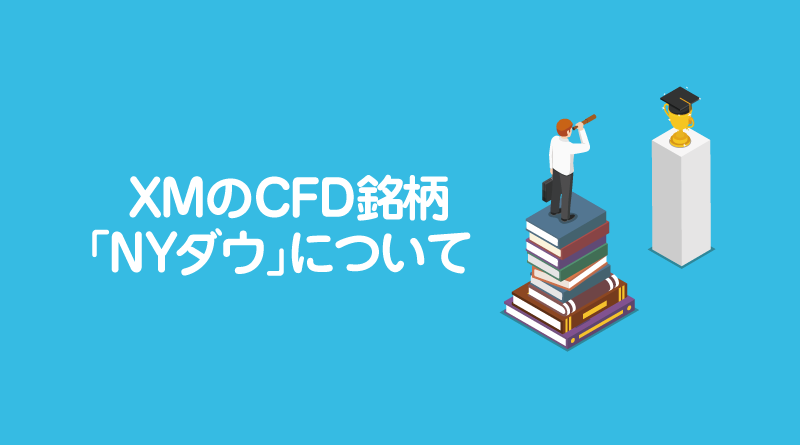 XMのCFD銘柄
「NYダウ」について